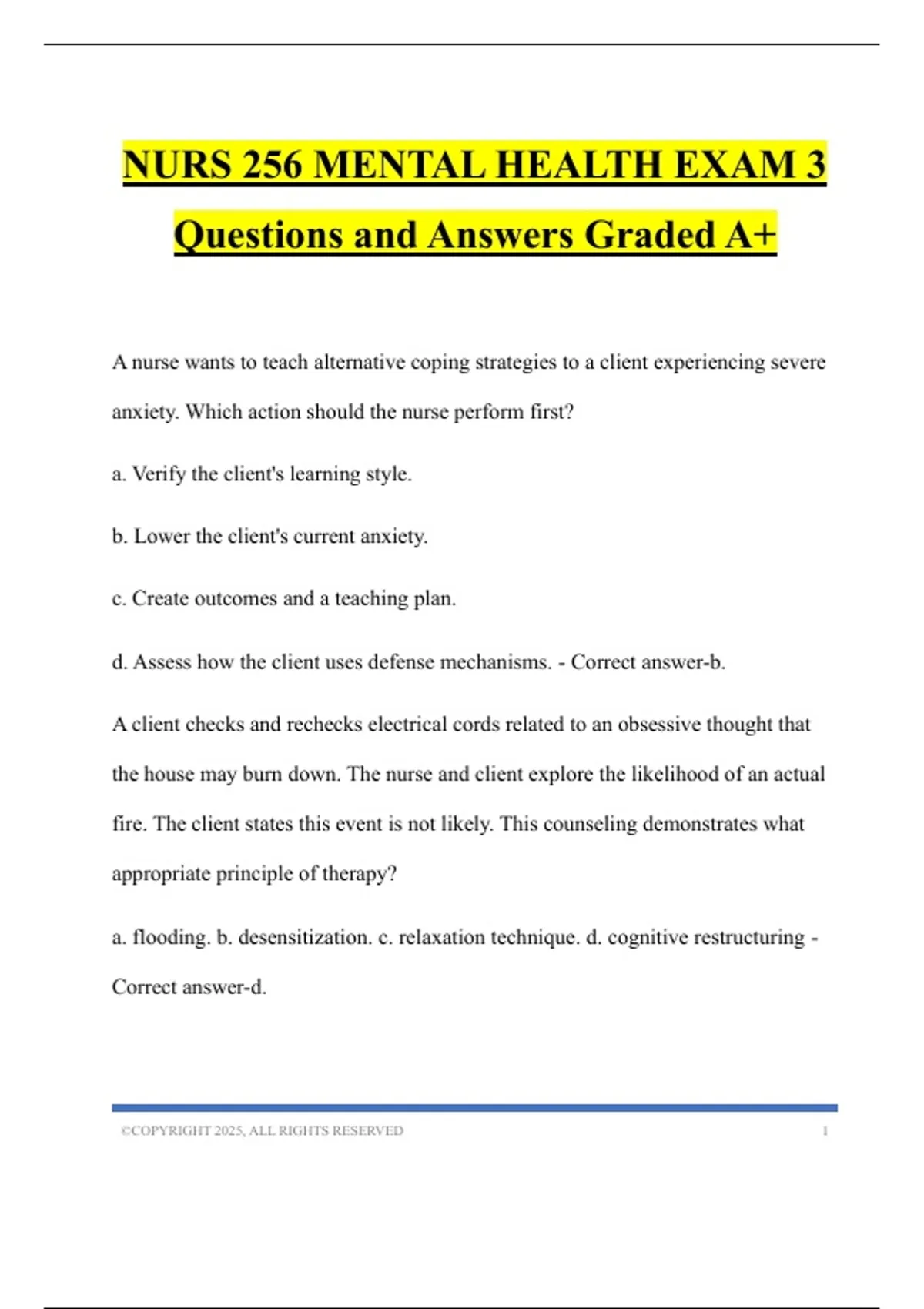 NURS 256 MENTAL HEALTH EXAM 3 Questions and Answers Graded A+

A nurse wants to teach alternative coping strategies to a client experiencing severe anxiety. Which action should the nurse perform first?

a. Verify the client's learning style.

b. Lower the client's current anxiety.

c. Create outcomes and a teaching plan.

d. Assess how the client uses defense mechanisms. - Correct answer-b.

A client checks and rechecks electrical cords related to an obsessive thought that the house may burn down. The nurse and client explore the likelihood of an actual fire. The client states this event is not likely. This counseling demonstrates what appropriate principle of therapy?

a. flooding. b. desensitization. c. relaxation technique. d. cognitive restructuring - Correct answer-d.

©COPYRIGHT 2025, ALL RIGHTS RESERVED 1